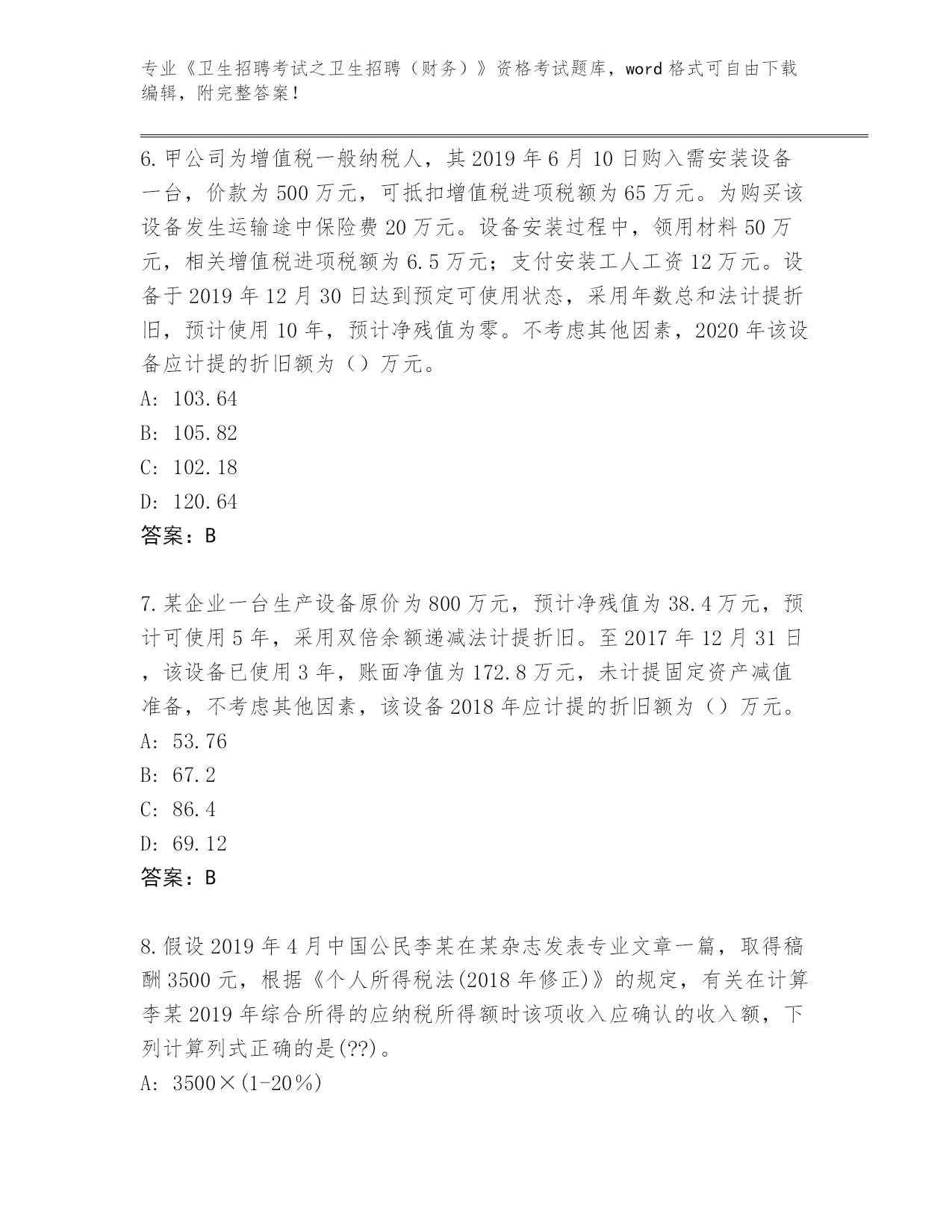 专业《卫生招聘考试之卫生招聘（财务）》资格考试题库，word 格式可自由下载编辑，附完整答案！

6.甲公司为增值税一般纳税人，其 2019 年 6 月 10 日购入需安装设备一台，价款为 500 万元，可抵扣增值税进项税额为 65 万元。为购买该设备发生运输途中保险费 20 万元。设备安装过程中，领用材料 50 万元，相关增值税进项税额为 6.5 万元；支付安装工人工资 12 万元。设备于 2019 年 12 月 30 日达到预定可使用状态，采用年数总和法计提折旧，预计使用 10 年，预计净残值为零。不考虑其他因素，2020 年该设备应计提的折旧额为（）万元。
A: 103.64
B: 105.82
C: 102.18
D: 120.64
答案：B

7.某企业一台生产设备原价为 800 万元，预计净残值为 38.4 万元，预计可使用 5 年，采用双倍余额递减法计提折旧。至 2017 年 12 月 31 日，该设备已使用 3 年，账面净值为 172.8 万元，未计提固定资产减值准备，不考虑其他因素，该设备 2018 年应计提的折旧额为（）万元。
A: 53.76
B: 67.2
C: 86.4
D: 69.12
答案：B

8.假设 2019 年 4 月中国公民李某在某杂志发表专业文章一篇，取得稿酬 3500 元，根据《个人所得税法(2018 年修正)》的规定，有关在计算李某 2019 年综合所得的应纳税所得额时该项收入应确认的收入额，下列计算列式正确的是(??)。
A: 3500×(1-20％)